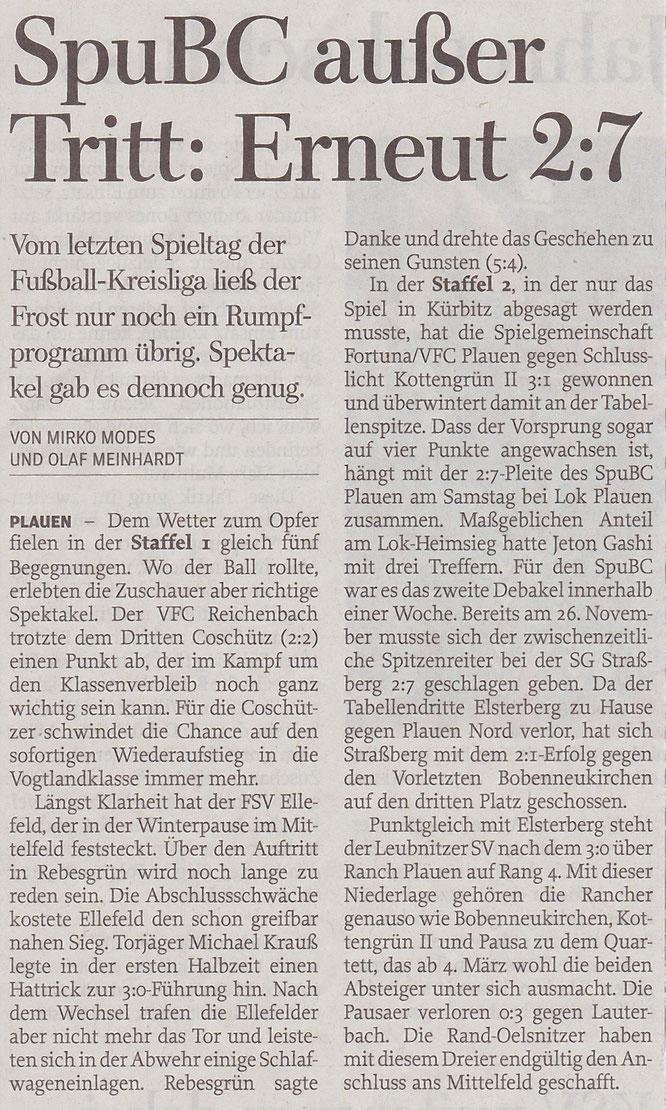 SpuBC außer Tritt: Erneut 2:7

Vom letzten Spieltag der Fußball-Kreisliga ließ der Frost nur noch ein Rumpfprogramm übrig. Spektakel gab es dennoch genug.

VON MIRKO MODES UND OLAF MEINHARDT

PLAUEN – Dem Wetter zum Opfer fielen in der Staffel 1 gleich fünf Begegnungen. Wo der Ball rollte, erlebten die Zuschauer aber richtige Spektakel. Der VFC Reichenbach trotzte dem Dritten Coschütz (2:2) einen Punkt ab, der im Kampf um den Klassenverbleib noch ganz wichtig sein kann. Für die Coschützer schwindet die Chance auf den sofortigen Wiederaufstieg in die Vogtlandklasse immer mehr.

Längst Klarheit hat der FSV Ellefeld, der in der Winterpause im Mittelfeld feststeckt. Über den Auftritt in Rebesgrün wird noch lange zu reden sein. Die Abschlussschwäche kostete Ellefeld den schon greifbar nahen Sieg. Torjäger Michael Krauß legte in der ersten Halbzeit einen Hattrick zur 3:0-Führung hin. Nach dem Wechsel trafen die Ellefelder aber nicht mehr das Tor und leisteten sich in der Abwehr einige Schlafwageneinlagen. Rebesgrün sagte Danke und drehte das Geschehen zu seinen Gunsten (5:4).

In der Staffel 2, in der nur das Spiel in Kürbitz abgesagt werden musste, hat die Spielgemeinschaft Fortuna/VFC Plauen gegen Schlusslicht Kottengrün II 3:1 gewonnen und überwintert damit an der Tabellenspitze. Dass der Vorsprung sogar auf vier Punkte angewachsen ist, hängt mit der 2:7-Pleite des SpuBC Plauen am Samstag bei Lok Plauen zusammen. Maßgeblichen Anteil am Lok-Heimsieg hatte Jeton Gashi mit drei Treffern. Für den SpuBC war es das zweite Debakel innerhalb einer Woche. Bereits am 26. November musste sich der zwischenzeitliche Spitzenreiter bei der SG Straßberg 2:7 geschlagen geben. Da der Tabellendritte Elsterberg zu Hause gegen Plauen Nord verlor, hat sich Straßberg mit dem 2:1-Erfolg gegen den Vorletzten Bobenneukirchen auf den dritten Platz geschossen.

Punktgleich mit Elsterberg steht der Leubnitzer SV nach dem 3:0 über Ranch Plauen auf Rang 4. Mit dieser Niederlage gehören die Rancher genauso wie Bobenneukirchen, Kottengrün II und Pausa zu dem Quartett, das ab 4. März wohl die beiden Absteiger unter sich ausmacht. Die Pausaer verloren 0:3 gegen Lauterbach. Die Rand-Oelsnitzer haben mit diesem Dreier endgültig den Anschluss ans Mittelfeld geschafft.